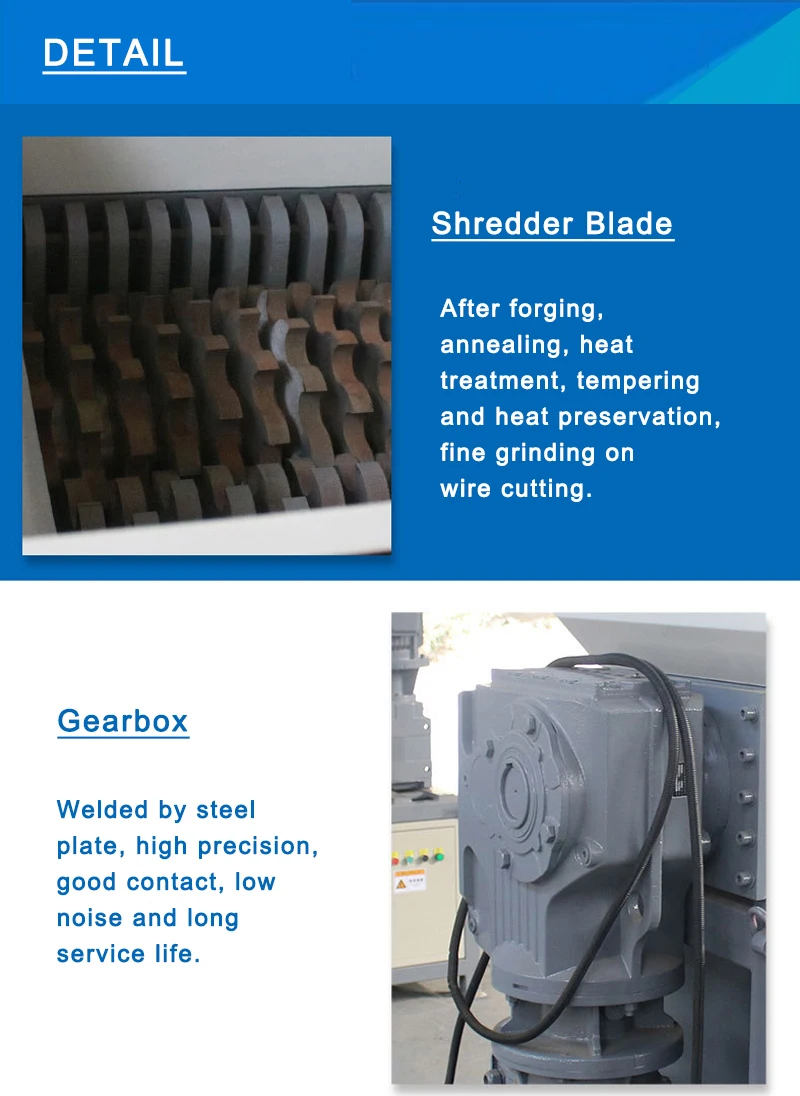 DETAIL

Shredder Blade

After forging, annealing, heat treatment, tempering and heat preservation, fine grinding on wire cutting.

Gearbox

Welded by steel plate, high precision, good contact, low noise and long service life.